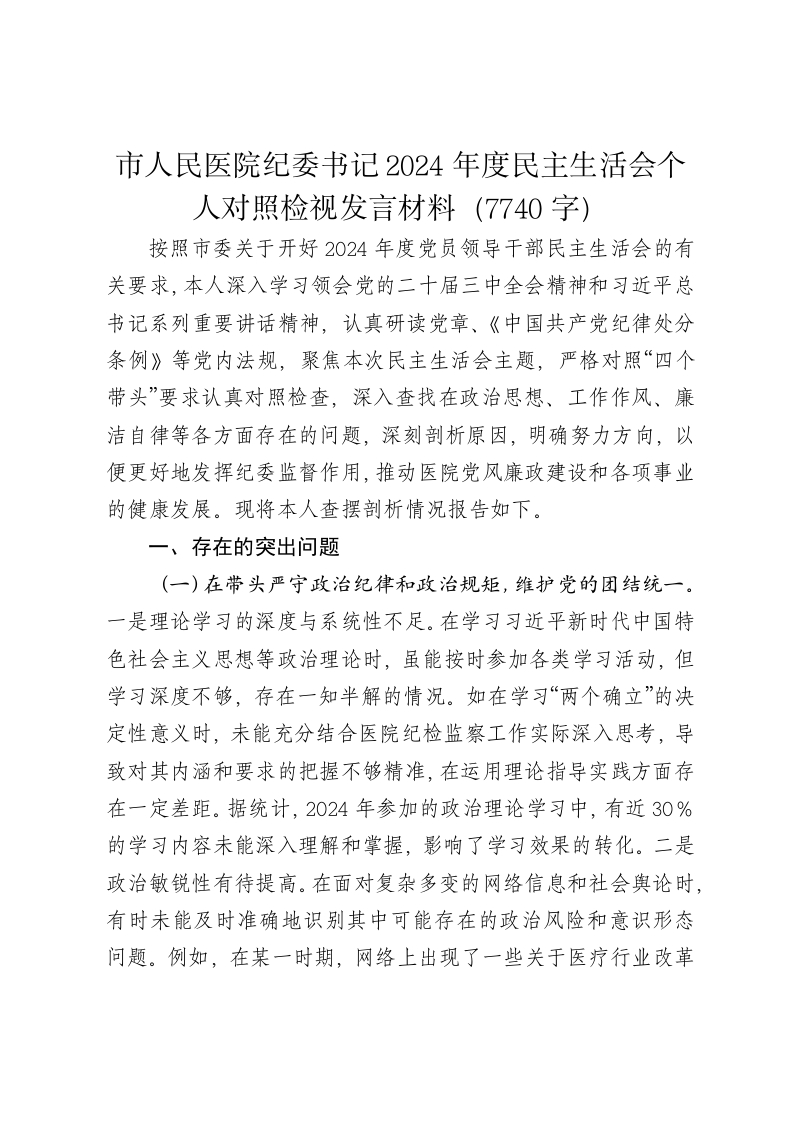 市人民医院纪委书记2024年度民主生活会个人对照检视发言材料（7740字）

按照市委关于开好2024年度党员领导干部民主生活会的有关要求，本人深入学习领会党的二十届三中全会精神和习近平总书记系列重要讲话精神，认真研读党章、《中国共产党纪律处分条例》等党内法规，聚焦本次民主生活会主题，严格对照“四个带头”要求认真对照检查，深入查找在政治思想、工作作风、廉洁自律等各方面存在的问题，深刻剖析原因，明确努力方向，以便更好地发挥纪委监督作用，推动医院党风廉政建设和各项事业的健康发展。现将本人查摆剖析情况报告如下。

一、存在的突出问题

（一）在带头严守政治纪律和政治规矩，维护党的团结统一。一是理论学习的深度与系统性不足。在学习习近平新时代中国特色社会主义思想等政治理论时，虽能按时参加各类学习活动，但学习深度不够，存在一知半解的情况。如在学习“两个确立”的决定性意义时，未能充分结合医院纪检监察工作实际深入思考，导致对其内涵和要求的把握不够精准，在运用理论指导实践方面存在一定差距。据统计，2024年参加的政治理论学习中，有近30%的学习内容未能深入理解和掌握，影响了学习效果的转化。二是政治敏锐性有待提高。在面对复杂多变的网络信息和社会舆论时，有时未能及时准确地识别其中可能存在的政治风险和意识形态问题。例如，在某一时期，网络上出现了一些关于医疗行业改革